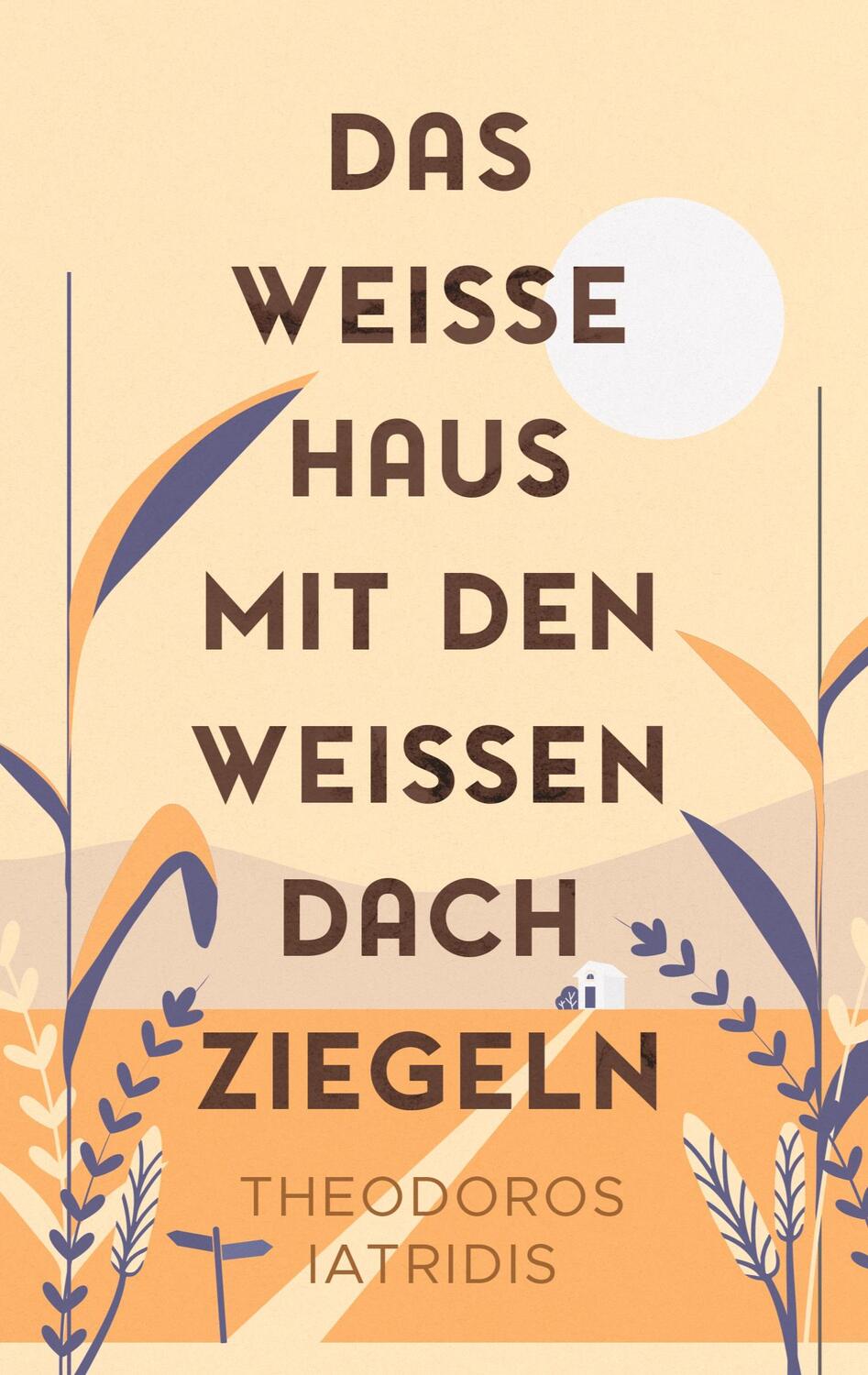 DAS WEISSE HAUS MIT DEN WEISSEN DACH ZIEGELN

THEODOROS IATRIDIS